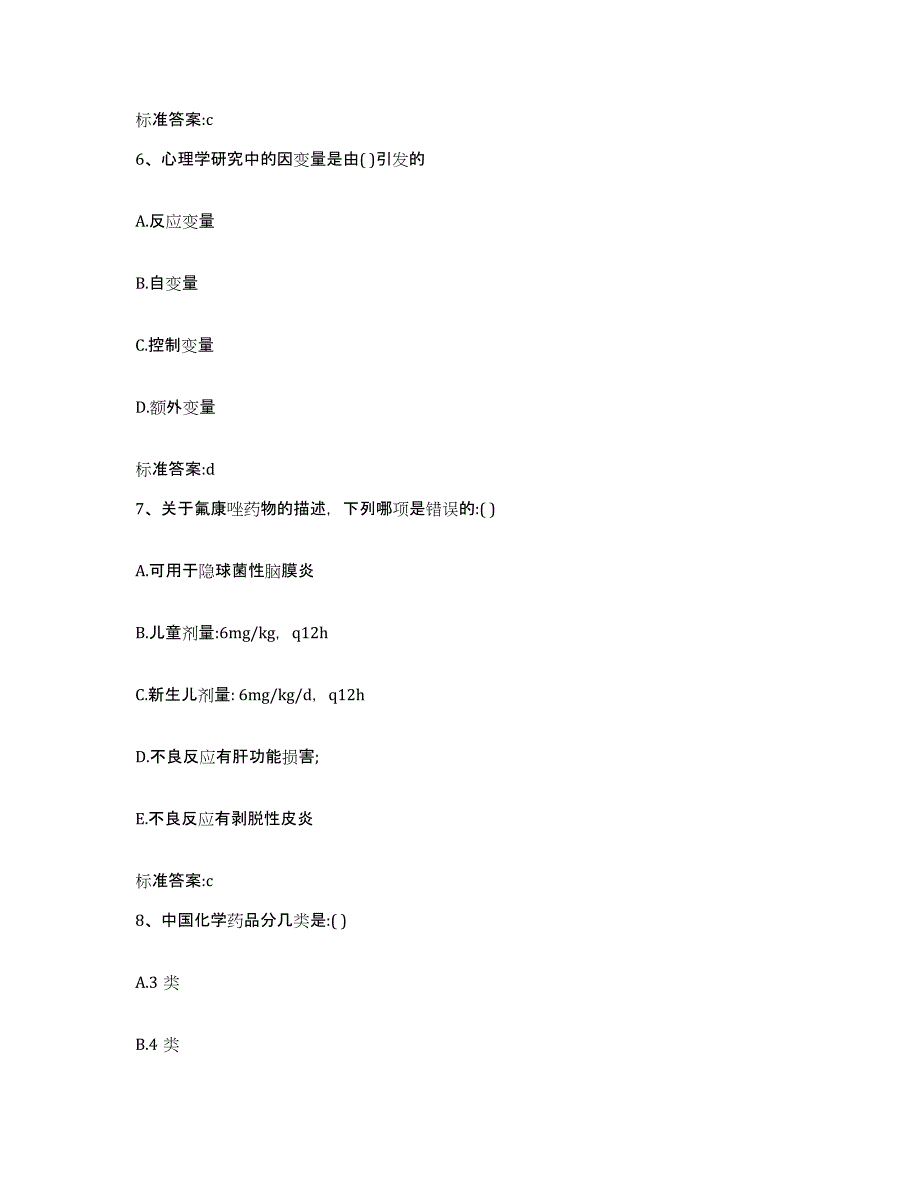 标准答案:c

6、心理学研究中的因变量是由( )引发的

A.反应变量

B.自变量

C.控制变量

D.额外变量

标准答案:d

7、关于氟康唑药物的描述，下列哪项是错误的:( )

A.可用于隐球菌性脑膜炎

B.儿童剂量:6mg/kg，q12h

C.新生儿剂量: 6mg/kg/d，q12h

D.不良反应有肝功能损害;

E.不良反应有剥脱性皮炎

标准答案:c

8、中国化学药品分几类是:( )

A.3 类

B.4 类